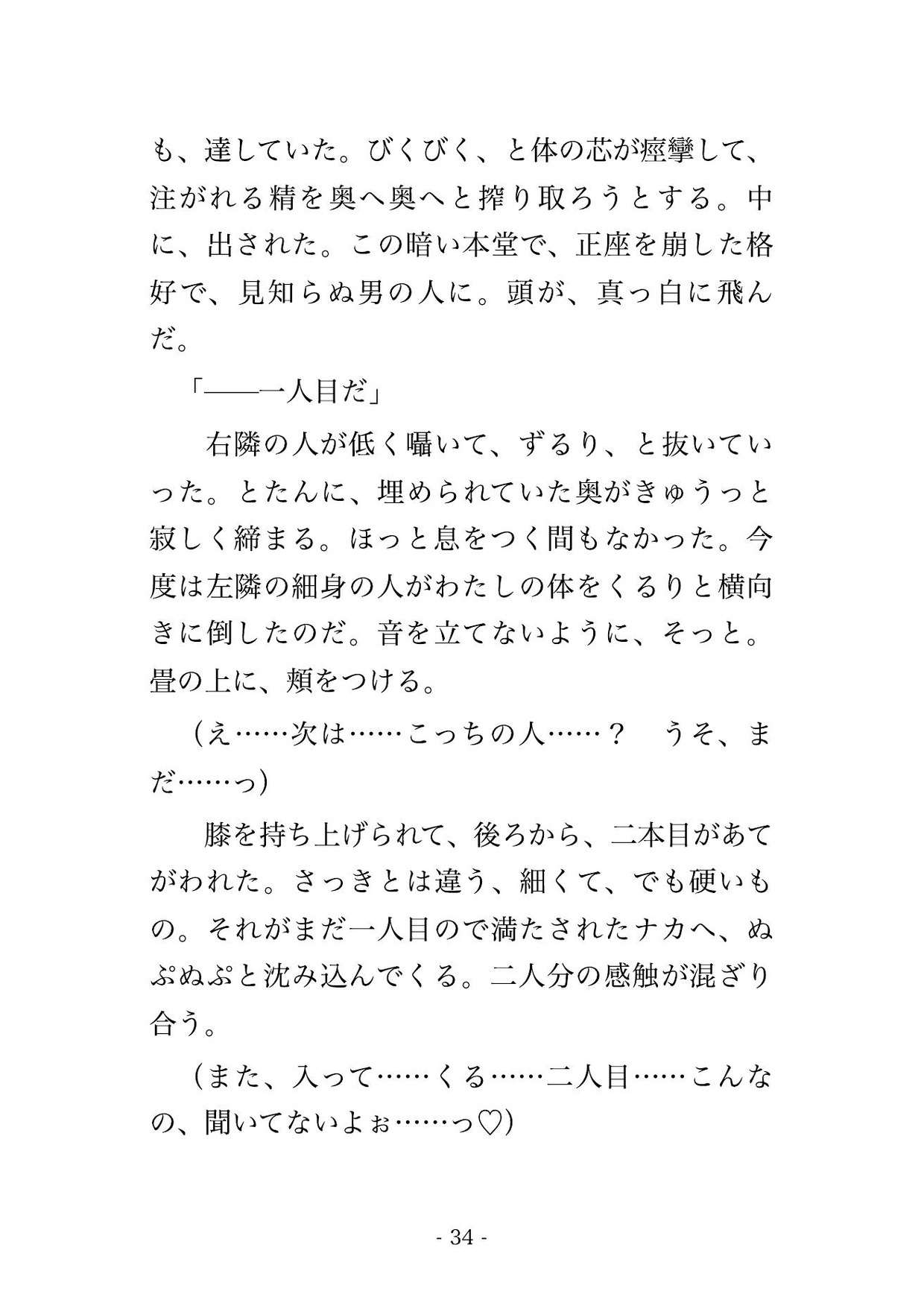 も、達していた。びくびく、と体の芯が痙攣して、注がれる精を奥へ奥へと搾り取ろうとする。中に、出された。この暗い本堂で、正座を崩した格好で、見知らぬ男の人に。頭が、真っ白に飛んだ。

「——一人目だ」

右隣の人が低く囁いて、ずるり、と抜いていった。とたんに、埋められていた奥がきゅうっと寂しく締まる。ほっと息をつく間もなかった。今度は左隣の細身の人がわたしの体をくるりと横向きに倒したのだ。音を立てないように、そっと。畳の上に、頬をつける。

（え……次は……こっちの人……？　うそ、まだ……っ）

膝を持ち上げられて、後ろから、二本目があてがわれた。さっきとは違う、細くて、でも硬いもの。それがまだ一人目ので満たされたナカへ、ぬぷぬぷと沈み込んでくる。二人分の感触が混ざり合う。

（また、入って……くる……二人目……こんなの、聞いてないよぉ……っ♡）

- 34 -